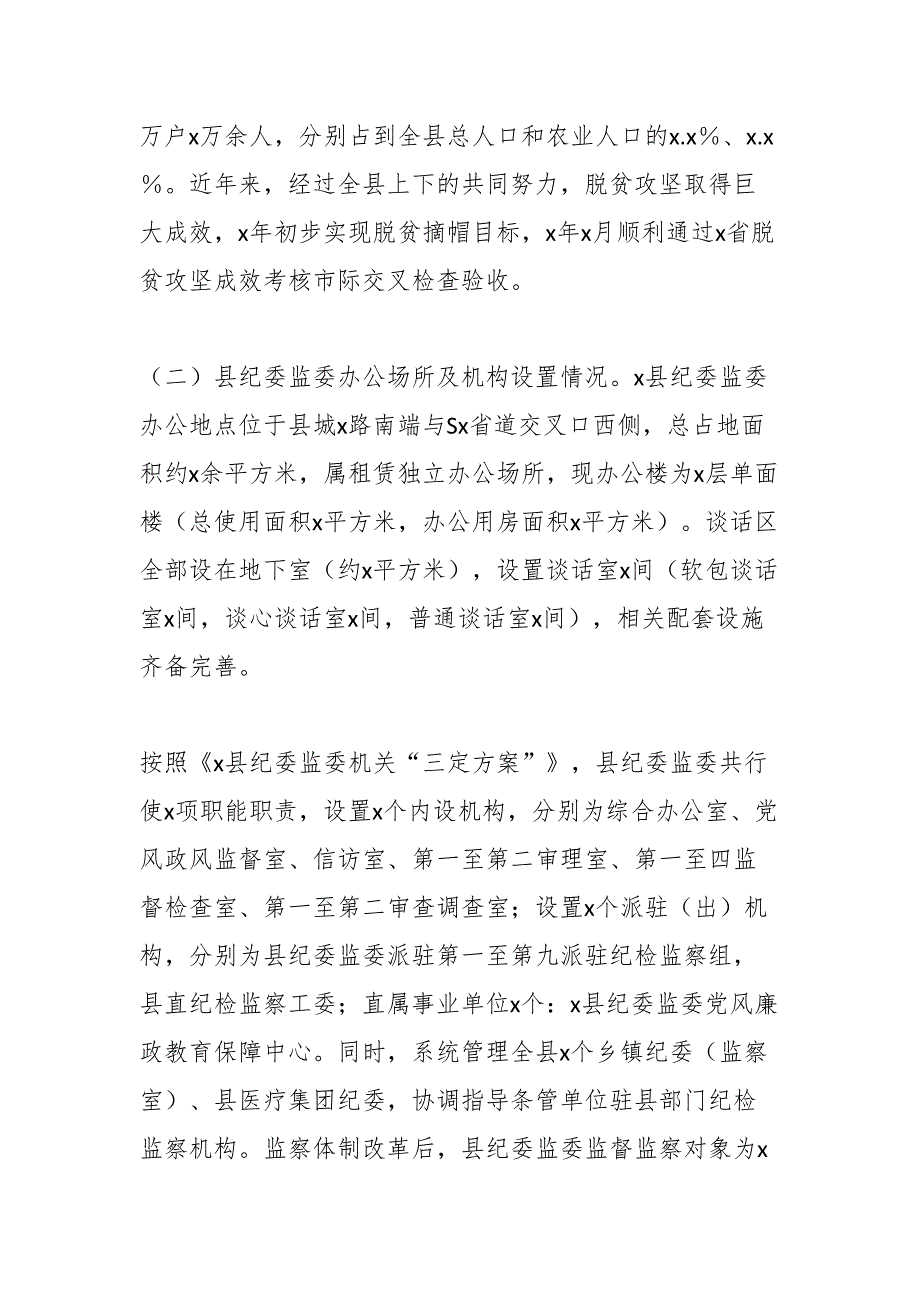 万户x万余人，分别占到全县总人口和农业人口的x.x%、x.x%。近年来，经过全县上下的共同努力，脱贫攻坚取得巨大成效，x年初步实现脱贫摘帽目标，x年x月顺利通过x省脱贫攻坚成效考核市际交叉检查验收。

（二）县纪委监委办公场所及机构设置情况。x县纪委监委办公地点位于县城x路南端与Sx省道交叉口西侧，总占地面积约x余平方米，属租赁独立办公场所，现办公楼为x层单面楼（总使用面积x平方米，办公用房面积x平方米）。谈话区全部设在地下室（约x平方米），设置谈话室x间（软包谈话室x间，谈心谈话室x间，普通谈话室x间），相关配套设施齐备完善。

按照《x县纪委监委机关“三定方案”》，县纪委监委共行使x项职能职责，设置x个内设机构，分别为综合办公室、党风政风监督室、信访室、第一至第二审理室、第一至四监督检查室、第一至第二审查调查室；设置x个派驻（出）机构，分别为县纪委监委派驻第一至第九派驻纪检监察组，县直纪检监察工委；直属事业单位x个：x县纪委监委党风廉政教育保障中心。同时，系统管理全县x个乡镇纪委（监察室）、县医疗集团纪委，协调指导条管单位驻县部门纪检监察机构。监察体制改革后，县纪委监委监督监察对象为x